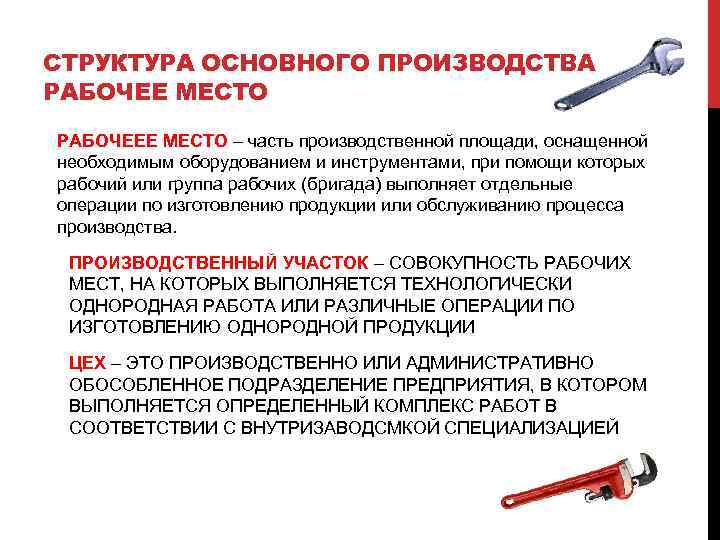 СТРУКТУРА ОСНОВНОГО ПРОИЗВОДСТВА
РАБОЧЕЕ МЕСТО

РАБОЧЕЕЕ МЕСТО – часть производственной площади, оснащенной необходимым оборудованием и инструментами, при помощи которых рабочий или группа рабочих (бригада) выполняет отдельные операции по изготовлению продукции или обслуживанию процесса производства.

ПРОИЗВОДСТВЕННЫЙ УЧАСТОК – СОВОКУПНОСТЬ РАБОЧИХ МЕСТ, НА КОТОРЫХ ВЫПОЛНЯЕТСЯ ТЕХНОЛОГИЧЕСКИ ОДНОРОДНАЯ РАБОТА ИЛИ РАЗЛИЧНЫЕ ОПЕРАЦИИ ПО ИЗГОТОВЛЕНИЮ ОДНОРОДНОЙ ПРОДУКЦИИ

ЦЕХ – ЭТО ПРОИЗВОДСТВЕННО ИЛИ АДМИНИСТРАТИВНО ОБОСОБЛЕННОЕ ПОДРАЗДЕЛЕНИЕ ПРЕДПРИЯТИЯ, В КОТОРОМ ВЫПОЛНЯЕТСЯ ОПРЕДЕЛЕННЫЙ КОМПЛЕКС РАБОТ В СООТВЕТСТВИИ С ВНУТРИЗАВОДСМКОЙ СПЕЦИАЛИЗАЦИЕЙ